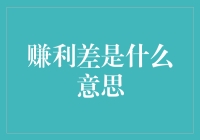 赚利差是什么意思